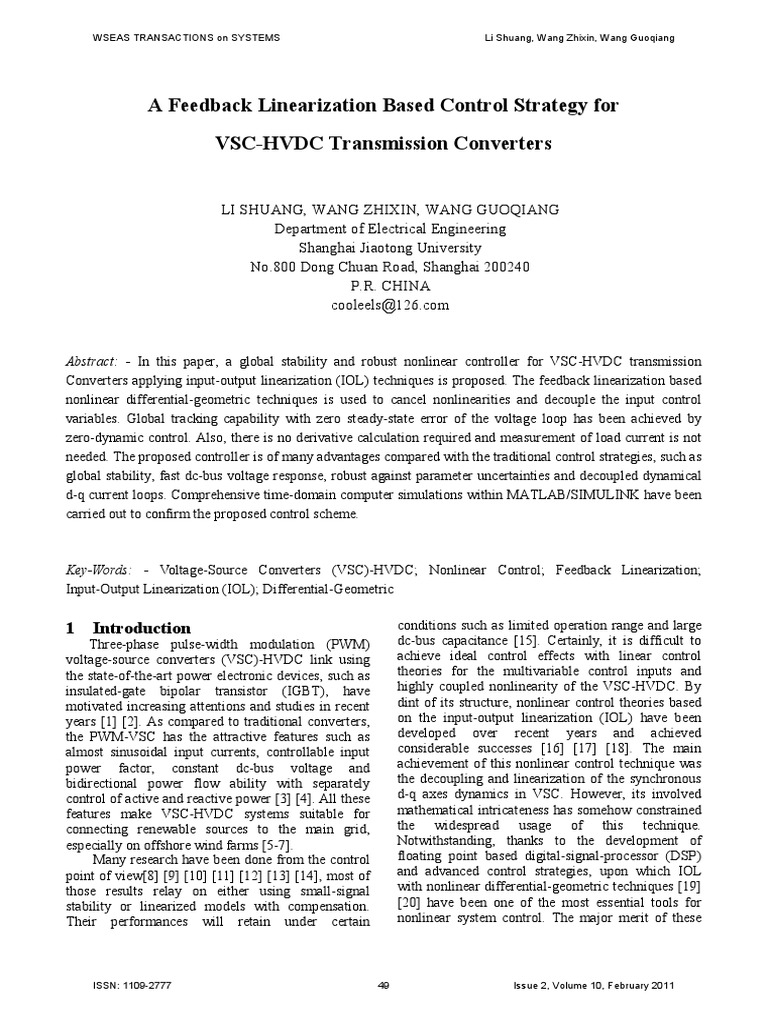 WSEAS TRANSACTIONS on SYSTEMS

Li Shuang, Wang Zhixin, Wang Guoqiang

A Feedback Linearization Based Control Strategy for VSC-HVDC Transmission Converters

LI SHUANG, WANG ZHIXIN, WANG GUOQIANG
Department of Electrical Engineering
Shanghai Jiaotong University
No.800 Dong Chuan Road, Shanghai 200240
P.R. CHINA
cooleels@126.com

Abstract: - In this paper, a global stability and robust nonlinear controller for VSC-HVDC transmission Converters applying input-output linearization (IOL) techniques is proposed. The feedback linearization based nonlinear differential-geometric techniques is used to cancel nonlinearities and decouple the input control variables. Global tracking capability with zero steady-state error of the voltage loop has been achieved by zero-dynamic control. Also, there is no derivative calculation required and measurement of load current is not needed. The proposed controller is of many advantages compared with the traditional control strategies, such as global stability, fast dc-bus voltage response, robust against parameter uncertainties and decoupled dynamical d-q current loops. Comprehensive time-domain computer simulations within MATLAB/SIMULINK have been carried out to confirm the proposed control scheme.

Key-Words: - Voltage-Source Converters (VSC)-HVDC; Nonlinear Control; Feedback Linearization; Input-Output Linearization (IOL); Differential-Geometric

1 Introduction
Three-phase pulse-width modulation (PWM) voltage-source converters (VSC)-HVDC link using the state-of-the-art power electronic devices, such as insulated-gate bipolar transistor (IGBT), have motivated increasing attentions and studies in recent years [1] [2]. As compared to traditional converters, the PWM-VSC has the attractive features such as almost sinusoidal input currents, controllable input power factor, constant dc-bus voltage and bidirectional power flow ability with separately control of active and reactive power [3] [4]. All these features make VSC-HVDC systems suitable for connecting renewable sources to the main grid, especially on offshore wind farms [5-7].

Many research have been done from the control point of view[8] [9] [10] [11] [12] [13] [14], most of those results relay on either using small-signal stability or linearized models with compensation. Their performances will retain under certain conditions such as limited operation range and large dc-bus capacitance [15]. Certainly, it is difficult to achieve ideal control effects with linear control theories for the multivariable control inputs and highly coupled nonlinearity of the VSC-HVDC. By dint of its structure, nonlinear control theories based on the input-output linearization (IOL) have been developed over recent years and achieved considerable successes [16] [17] [18]. The main achievement of this nonlinear control technique was the decoupling and linearization of the synchronous d-q axes dynamics in VSC. However, its involved mathematical intricateness has somehow constrained the widespread usage of this technique. Notwithstanding, thanks to the development of floating point based digital-signal-processor (DSP) and advanced control strategies, upon which IOL with nonlinear differential-geometric techniques [19] [20] have been one of the most essential tools for nonlinear system control. The major merit of these

ISSN: 1109-2777

49

Issue 2, Volume 10, February 2011